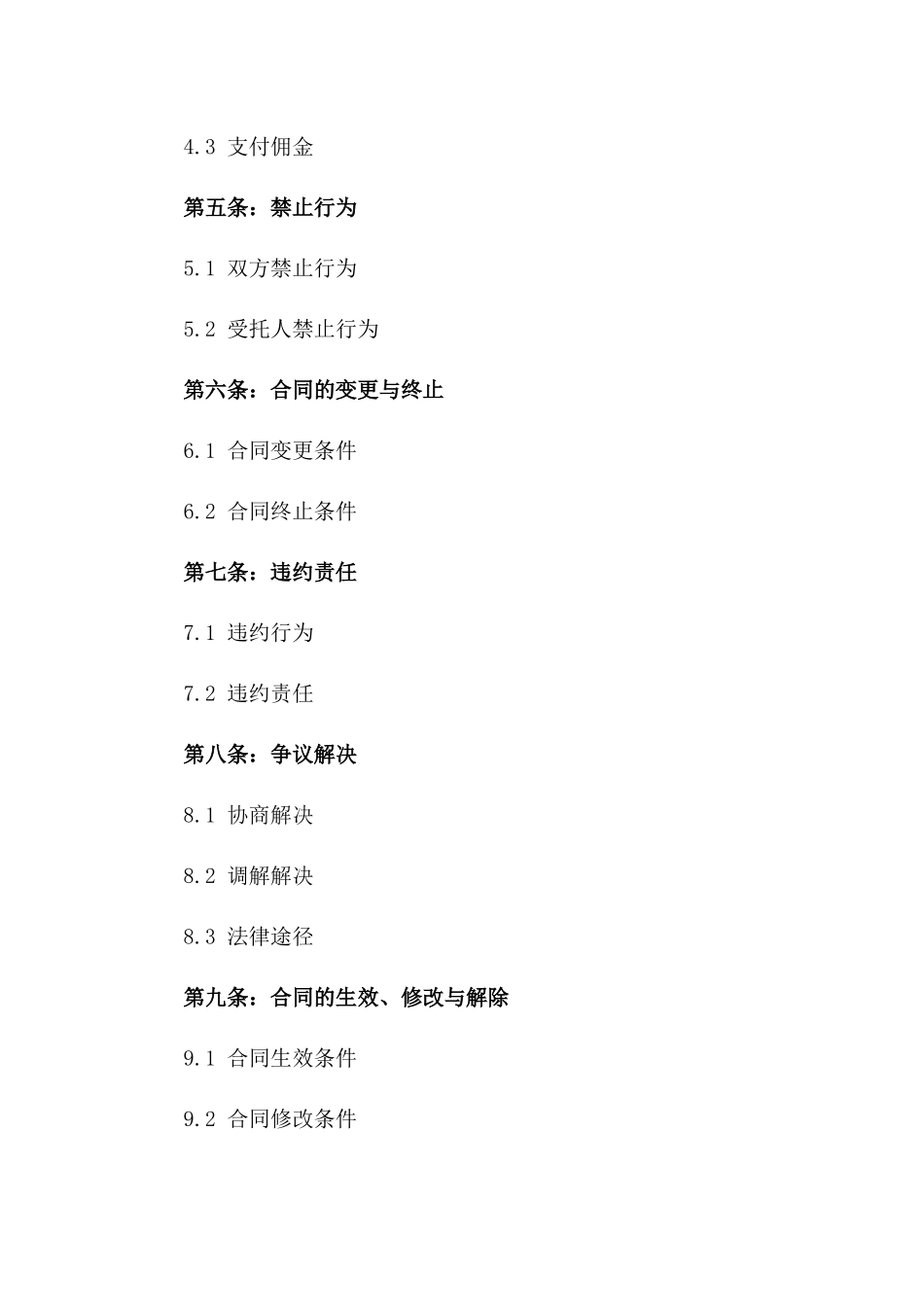 4.3 支付佣金

第五条：禁止行为

5.1 双方禁止行为

5.2 受托人禁止行为

第六条：合同的变更与终止

6.1 合同变更条件

6.2 合同终止条件

第七条：违约责任

7.1 违约行为

7.2 违约责任

第八条：争议解决

8.1 协商解决

8.2 调解解决

8.3 法律途径

第九条：合同的生效、修改与解除

9.1 合同生效条件

9.2 合同修改条件